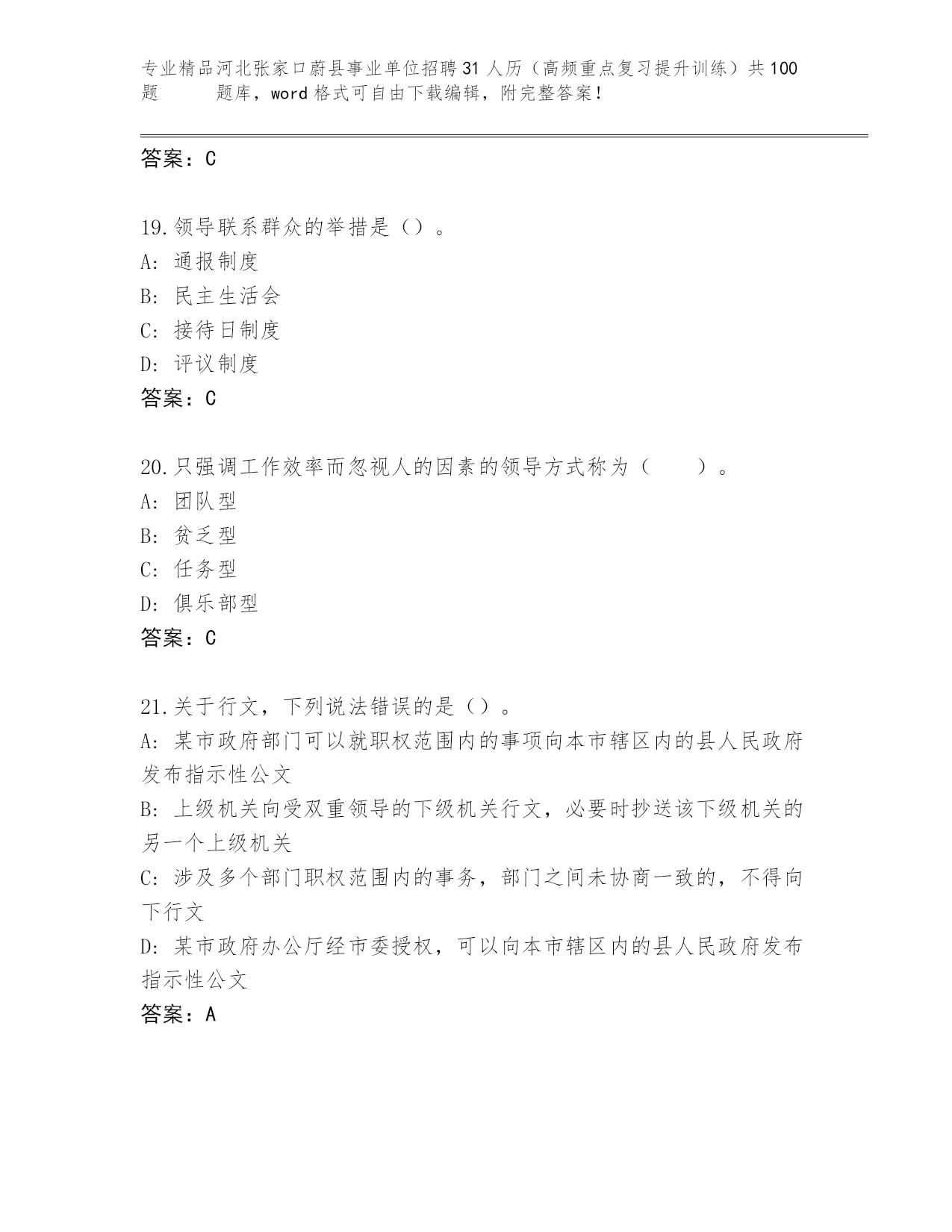 专业精品河北张家口蔚县事业单位招聘31人历（高频重点复习提升训练）共100题 题库，word格式可自由下载编辑，附完整答案！

答案：C

19.领导联系群众的举措是（）。
A: 通报制度
B: 民主生活会
C: 接待日制度
D: 评议制度
答案：C

20.只强调工作效率而忽视人的因素的领导方式称为（ ）。
A: 团队型
B: 贫乏型
C: 任务型
D: 俱乐部型
答案：C

21.关于行文，下列说法错误的是（）。
A: 某市政府部门可以就职权范围内的事项向本市辖区内的县人民政府发布指示性公文
B: 上级机关向受双重领导的下级机关行文，必要时抄送该下级机关的另一个上级机关
C: 涉及多个部门职权范围内的事务，部门之间未协商一致的，不得向下行文
D: 某市政府办公厅经市委授权，可以向本市辖区内的县人民政府发布指示性公文
答案：A